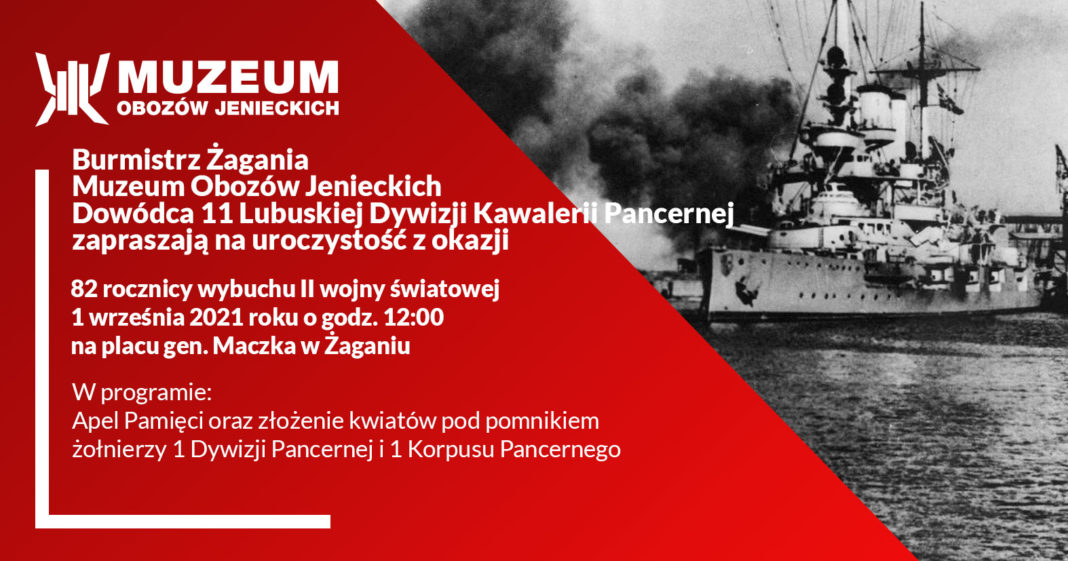 MUZEUM
OBOZÓW JENIECKICH

Burmistrz Żagania
Muzeum Obozów Jenieckich
Dowódca 11 Lubuskiej Dywizji Kawalerii Pancernej
zapraszają na uroczystość z okazji

82 rocznicy wybuchu II wojny światowej
1 września 2021 roku o godz. 12:00
na placu gen. Maczka w Żaganiu

W programie:
Apel Pamięci oraz złożenie kwiatów pod pomnikiem żołnierzy 1 Dywizji Pancernej i 1 Korpusu Pancernego